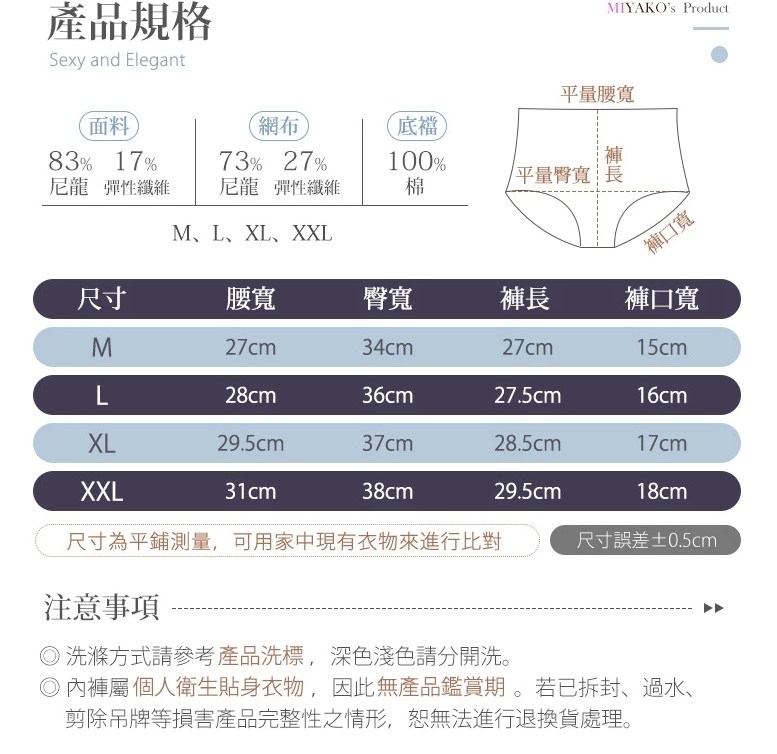 產品規格
Sexy and Elegant

MIYAKO's Product

面料
83% 17%
尼龍 彈性纖維

網布
73% 27%
尼龍 彈性纖維

底襠
100%
棉

M、L、XL、XXL

平量腰寬
平量臀寬
褲長
褲口寬

| 尺寸 | 腰寬 | 臀寬 | 褲長 | 褲口寬 |
|---|---|---|---|---|
| M | 27cm | 34cm | 27cm | 15cm |
| L | 28cm | 36cm | 27.5cm | 16cm |
| XL | 29.5cm | 37cm | 28.5cm | 17cm |
| XXL | 31cm | 38cm | 29.5cm | 18cm |

尺寸為平鋪測量，可用家中現有衣物來進行比對

尺寸誤差±0.5cm

注意事項

◎ 洗滌方式請參考產品洗標，深色淺色請分開洗。
◎ 內褲屬個人衛生貼身衣物，因此無產品鑑賞期。若已拆封、過水、剪除吊牌等損害產品完整性之情形，恕無法進行退換貨處理。